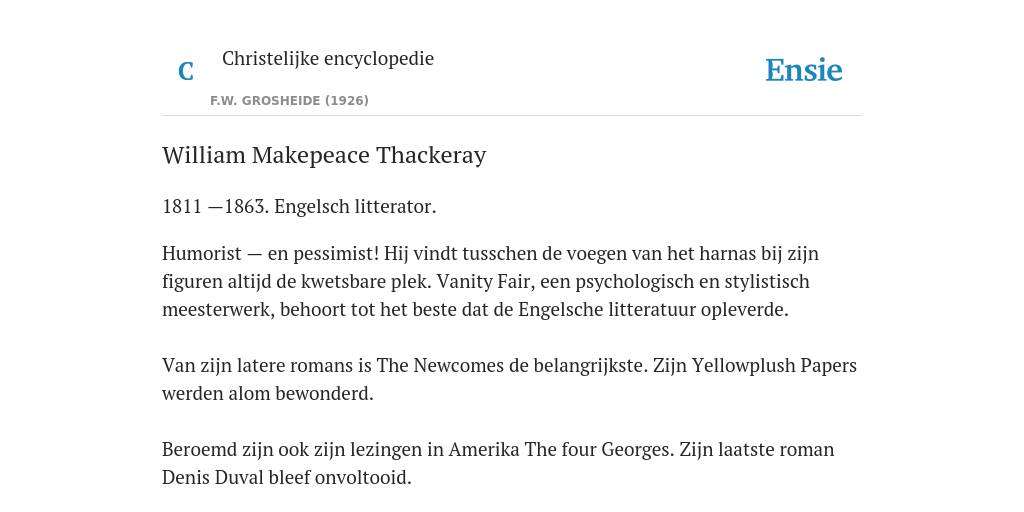 C

Christelijke encyclopedie

F.W. GROSHEIDE (1926)

Ensie

William Makepeace Thackeray

1811 —1863. Engelsch litterator.

Humorist — en pessimist! Hij vindt tusschen de voegen van het harnas bij zijn figuren altijd de kwetsbare plek. Vanity Fair, een psychologisch en stylistisch meesterwerk, behoort tot het beste dat de Engelsche litteratuur opleverde.

Van zijn latere romans is The Newcomes de belangrijkste. Zijn Yellowplush Papers werden alom bewonderd.

Beroemd zijn ook zijn lezingen in Amerika The four Georges. Zijn laatste roman Denis Duval bleef onvoltooid.